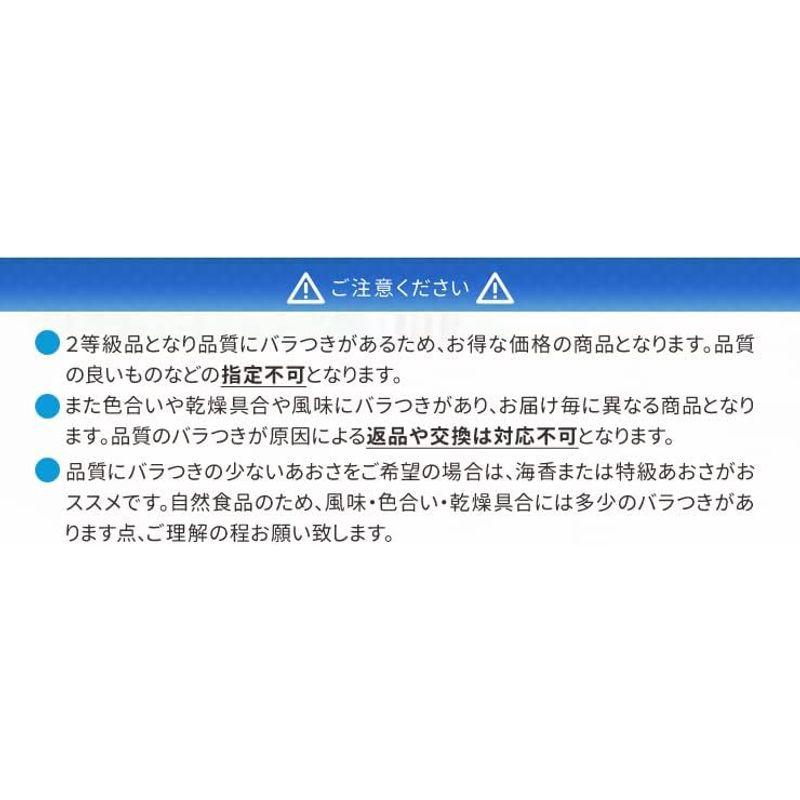 ご注意ください

2等級品となり品質にバラつきがあるため、お得な価格の商品となります。品質の良いものなどの指定不可となります。

また色合いや乾燥具合や風味にバラつきがあり、お届け毎に異なる商品となります。品質のバラつきが原因による返品や交換は対応不可となります。

品質にバラつきの少ないあおさをご希望の場合は、海香または特級あおさがおススメです。自然食品のため、風味・色合い・乾燥具合には多少のバラつきがあります点、ご理解の程お願い致します。